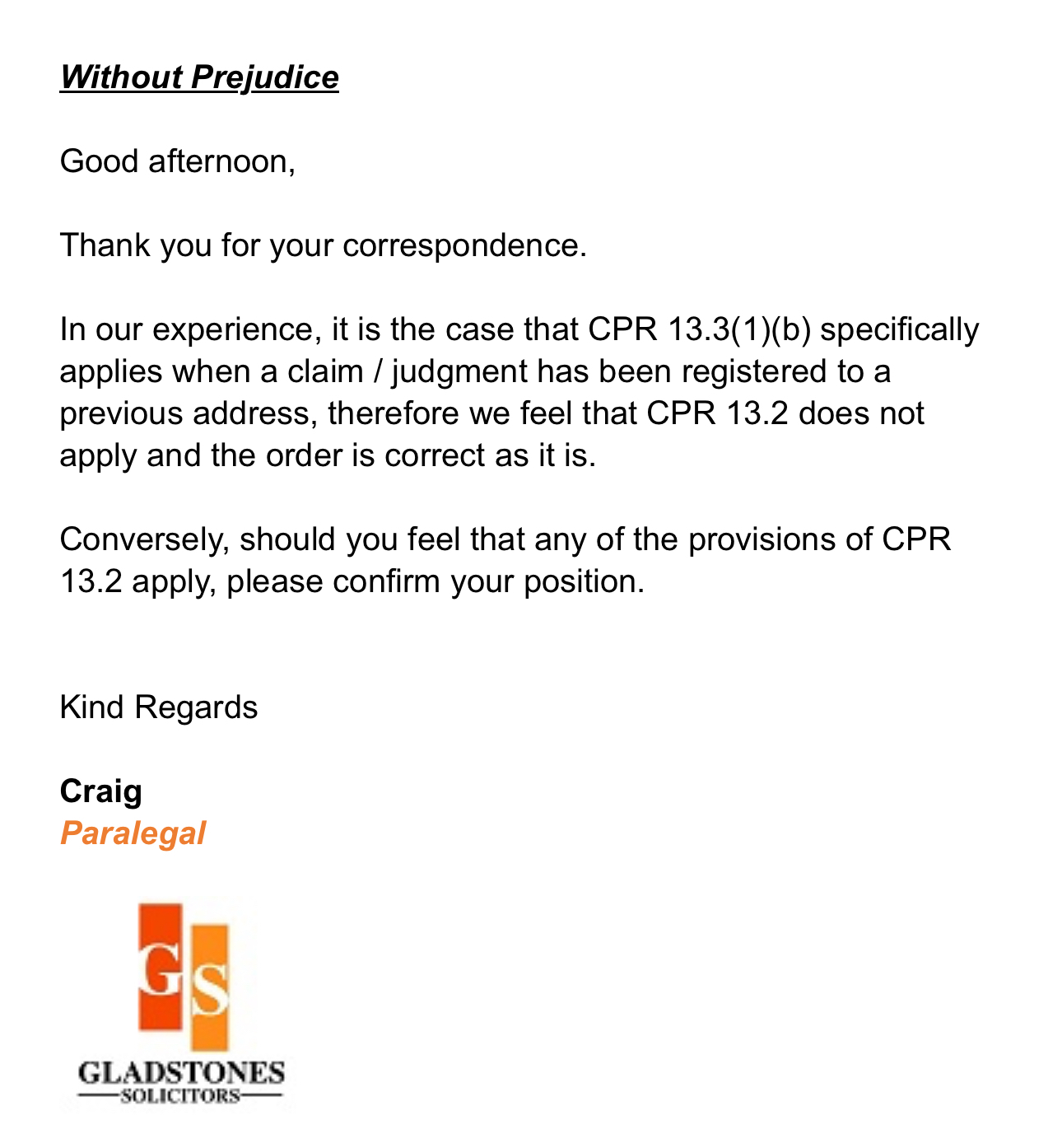 Without Prejudice

Good afternoon,

Thank you for your correspondence.

In our experience, it is the case that CPR 13.3(1)(b) specifically applies when a claim / judgment has been registered to a previous address, therefore we feel that CPR 13.2 does not apply and the order is correct as it is.

Conversely, should you feel that any of the provisions of CPR 13.2 apply, please confirm your position.

Kind Regards

Craig
Paralegal

GS

GLADSTONES
SOLICITORS